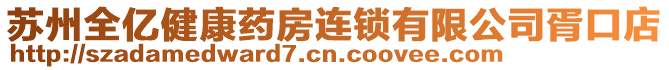 苏州全亿健康药房连锁有限公司胥口店
http://szadamedward7.cn.coovee.com